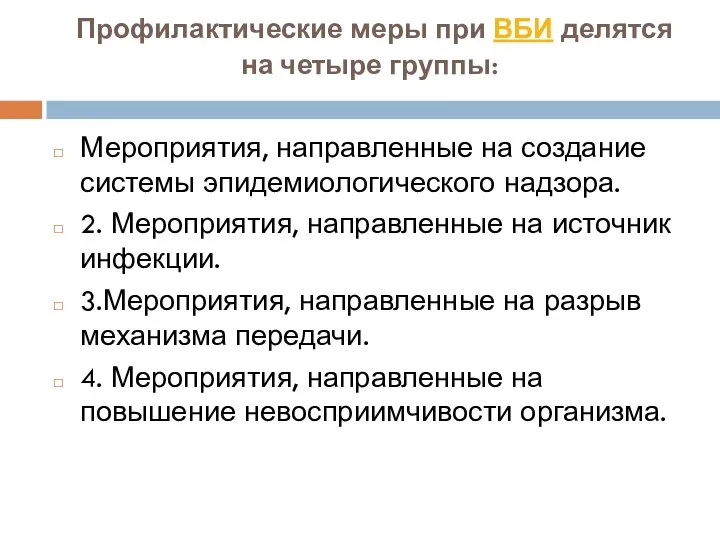 Профилактические меры при ВБИ делятся на четыре группы:

Мероприятия, направленные на создание системы эпидемиологического надзора.

2. Мероприятия, направленные на источник инфекции.

3.Мероприятия, направленные на разрыв механизма передачи.

4. Мероприятия, направленные на повышение невосприимчивости организма.